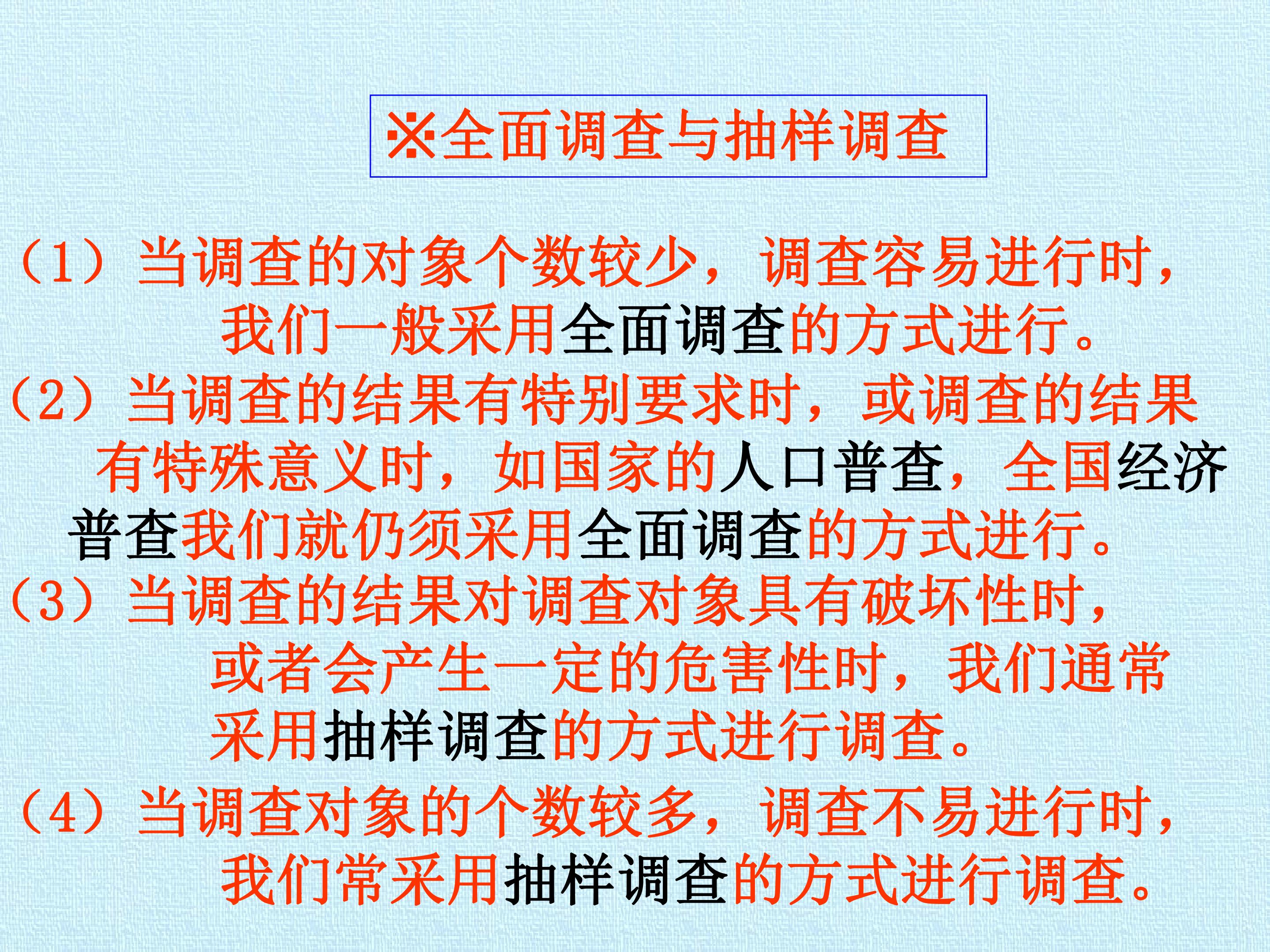 ※全面调查与抽样调查

（1）当调查的对象个数较少，调查容易进行时，我们一般采用全面调查的方式进行。

（2）当调查的结果有特别要求时，或调查的结果有特殊意义时，如国家的人口普查，全国经济普查我们就仍须采用全面调查的方式进行。

（3）当调查的结果对调查对象具有破坏性时，或者会产生一定的危害性时，我们通常采用抽样调查的方式进行调查。

（4）当调查对象的个数较多，调查不易进行时，我们常采用抽样调查的方式进行调查。